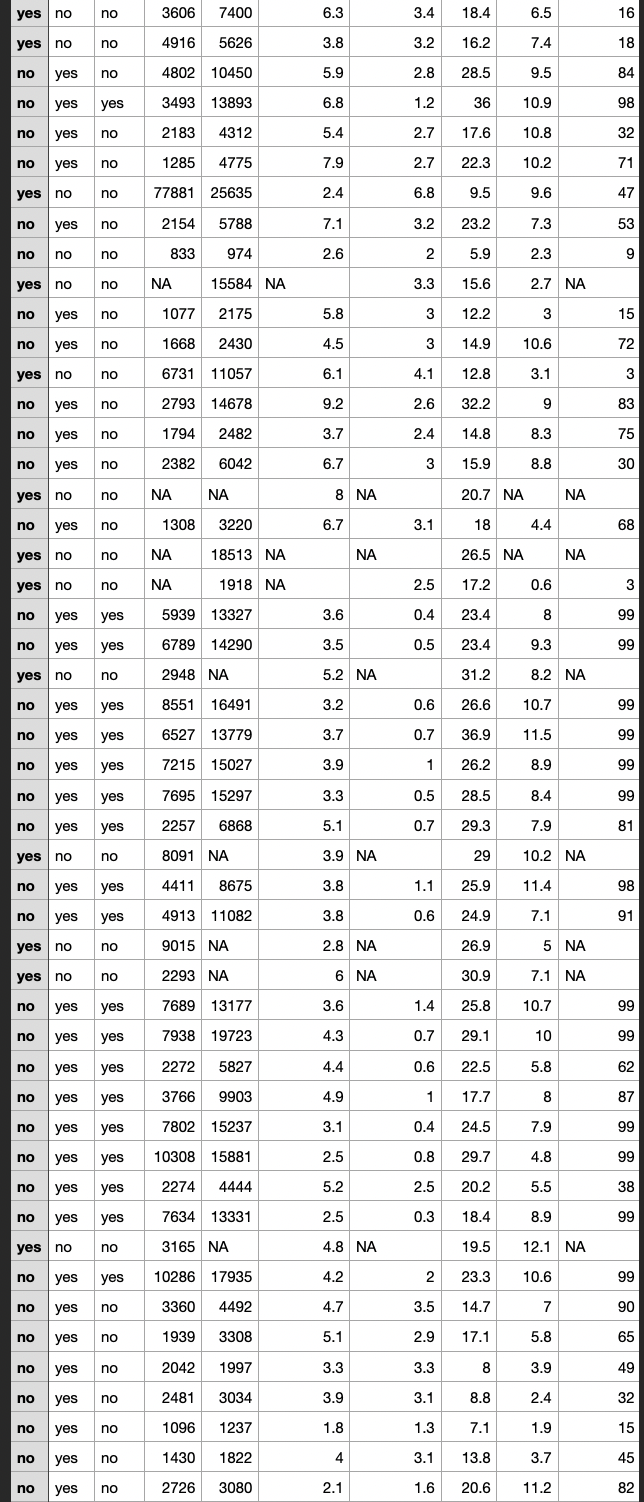 | yes | no | no | 3606 | 7400 | 6.3 | 3.4 | 18.4 | 6.5 | 16 |
|---|---|---|---|---|---|---|---|---|---|
| yes | no | no | 4916 | 5626 | 3.8 | 3.2 | 16.2 | 7.4 | 18 |
| no | yes | no | 4802 | 10450 | 5.9 | 2.8 | 28.5 | 9.5 | 84 |
| no | yes | yes | 3493 | 13893 | 6.8 | 1.2 | 36 | 10.9 | 98 |
| no | yes | no | 2183 | 4312 | 5.4 | 2.7 | 17.6 | 10.8 | 32 |
| no | yes | no | 1285 | 4775 | 7.9 | 2.7 | 22.3 | 10.2 | 71 |
| yes | no | no | 77881 | 25635 | 2.4 | 6.8 | 9.5 | 9.6 | 47 |
| no | yes | no | 2154 | 5788 | 7.1 | 3.2 | 23.2 | 7.3 | 53 |
| no | no | no | 833 | 974 | 2.6 | 2 | 5.9 | 2.3 | 9 |
| yes | no | no | NA | 15584 | NA | 3.3 | 15.6 | 2.7 | NA |
| no | yes | no | 1077 | 2175 | 5.8 | 3 | 12.2 | 3 | 15 |
| no | yes | no | 1668 | 2430 | 4.5 | 3 | 14.9 | 10.6 | 72 |
| yes | no | no | 6731 | 11057 | 6.1 | 4.1 | 12.8 | 3.1 | 3 |
| no | yes | no | 2793 | 14678 | 9.2 | 2.6 | 32.2 | 9 | 83 |
| no | yes | no | 1794 | 2482 | 3.7 | 2.4 | 14.8 | 8.3 | 75 |
| no | yes | no | 2382 | 6042 | 6.7 | 3 | 15.9 | 8.8 | 30 |
| yes | no | no | NA | NA | 8 | NA | 20.7 | NA | NA |
| no | yes | no | 1308 | 3220 | 6.7 | 3.1 | 18 | 4.4 | 68 |
| yes | no | no | NA | 18513 | NA | NA | 26.5 | NA | NA |
| yes | no | no | NA | 1918 | NA | 2.5 | 17.2 | 0.6 | 3 |
| no | yes | yes | 5939 | 13327 | 3.6 | 0.4 | 23.4 | 8 | 99 |
| no | yes | yes | 6789 | 14290 | 3.5 | 0.5 | 23.4 | 9.3 | 99 |
| yes | no | no | 2948 | NA | 5.2 | NA | 31.2 | 8.2 | NA |
| no | yes | yes | 8551 | 16491 | 3.2 | 0.6 | 26.6 | 10.7 | 99 |
| no | yes | yes | 6527 | 13779 | 3.7 | 0.7 | 36.9 | 11.5 | 99 |
| no | yes | yes | 7215 | 15027 | 3.9 | 1 | 26.2 | 8.9 | 99 |
| no | yes | yes | 7695 | 15297 | 3.3 | 0.5 | 28.5 | 8.4 | 99 |
| no | yes | yes | 2257 | 6868 | 5.1 | 0.7 | 29.3 | 7.9 | 81 |
| yes | no | no | 8091 | NA | 3.9 | NA | 29 | 10.2 | NA |
| no | yes | yes | 4411 | 8675 | 3.8 | 1.1 | 25.9 | 11.4 | 98 |
| no | yes | yes | 4913 | 11082 | 3.8 | 0.6 | 24.9 | 7.1 | 91 |
| yes | no | no | 9015 | NA | 2.8 | NA | 26.9 | 5 | NA |
| yes | no | no | 2293 | NA | 6 | NA | 30.9 | 7.1 | NA |
| no | yes | yes | 7689 | 13177 | 3.6 | 1.4 | 25.8 | 10.7 | 99 |
| no | yes | yes | 7938 | 19723 | 4.3 | 0.7 | 29.1 | 10 | 99 |
| no | yes | yes | 2272 | 5827 | 4.4 | 0.6 | 22.5 | 5.8 | 62 |
| no | yes | yes | 3766 | 9903 | 4.9 | 1 | 17.7 | 8 | 87 |
| no | yes | yes | 7802 | 15237 | 3.1 | 0.4 | 24.5 | 7.9 | 99 |
| no | yes | yes | 10308 | 15881 | 2.5 | 0.8 | 29.7 | 4.8 | 99 |
| no | yes | yes | 2274 | 4444 | 5.2 | 2.5 | 20.2 | 5.5 | 38 |
| no | yes | yes | 7634 | 13331 | 2.5 | 0.3 | 18.4 | 8.9 | 99 |
| yes | no | no | 3165 | NA | 4.8 | NA | 19.5 | 12.1 | NA |
| no | yes | yes | 10286 | 17935 | 4.2 | 2 | 23.3 | 10.6 | 99 |
| no | yes | no | 3360 | 4492 | 4.7 | 3.5 | 14.7 | 7 | 90 |
| no | yes | no | 1939 | 3308 | 5.1 | 2.9 | 17.1 | 5.8 | 65 |
| no | yes | no | 2042 | 1997 | 3.3 | 3.3 | 8 | 3.9 | 49 |
| no | yes | no | 2481 | 3034 | 3.9 | 3.1 | 8.8 | 2.4 | 32 |
| no | yes | no | 1096 | 1237 | 1.8 | 1.3 | 7.1 | 1.9 | 15 |
| no | yes | no | 1430 | 1822 | 4 | 3.1 | 13.8 | 3.7 | 45 |
| no | yes | no | 2726 | 3080 | 2.1 | 1.6 | 20.6 | 11.2 | 82 |